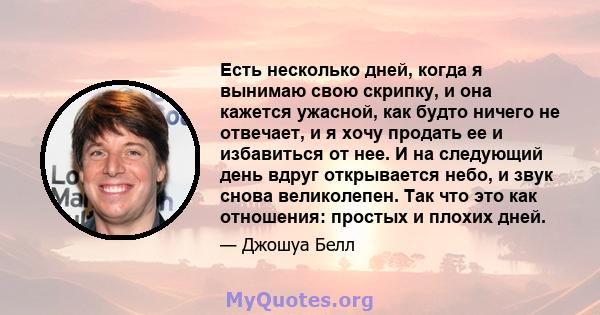 Есть несколько дней, когда я вынимаю свою скрипку, и она кажется ужасной, как будто ничего не отвечает, и я хочу продать ее и избавиться от нее. И на следующий день вдруг открывается небо, и звук снова великолепен. Так что это как отношения: простых и плохих дней.

— Джошуа Белл

MyQuotes.org